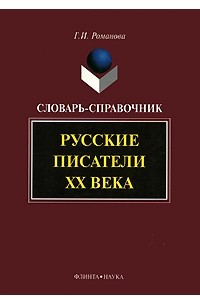 Г.И. Романова

СЛОВАРЬ-СПРАВОЧНИК

РУССКИЕ ПИСАТЕЛИ XX ВЕКА

ФЛИНТА•НАУКА